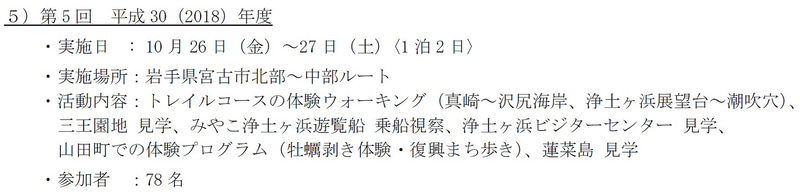 5）第5回　平成30（2018）年度

・実施日　：10月26日（金）～27日（土）〈1泊2日〉

・実施場所：岩手県宮古市北部～中部ルート

・活動内容：トレイルコースの体験ウォーキング（真崎～沢尻海岸、浄土ヶ浜展望台～潮吹穴）、三王園地 見学、みやこ浄土ヶ浜遊覧船 乗船視察、浄土ヶ浜ビジターセンター 見学、山田町での体験プログラム（牡蠣剥き体験・復興まち歩き）、蓬莱島 見学

・参加者　：78名